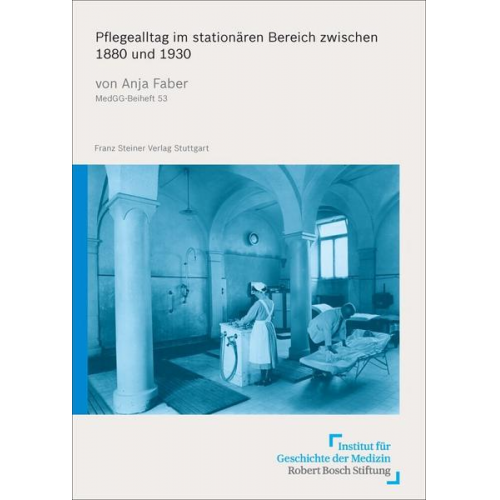 Pflegealltag im stationären Bereich zwischen 1880 und 1930

von Anja Faber

MedGG-Beiheft 53

Franz Steiner Verlag Stuttgart

Institut für
Geschichte der Medizin
Robert Bosch Stiftung